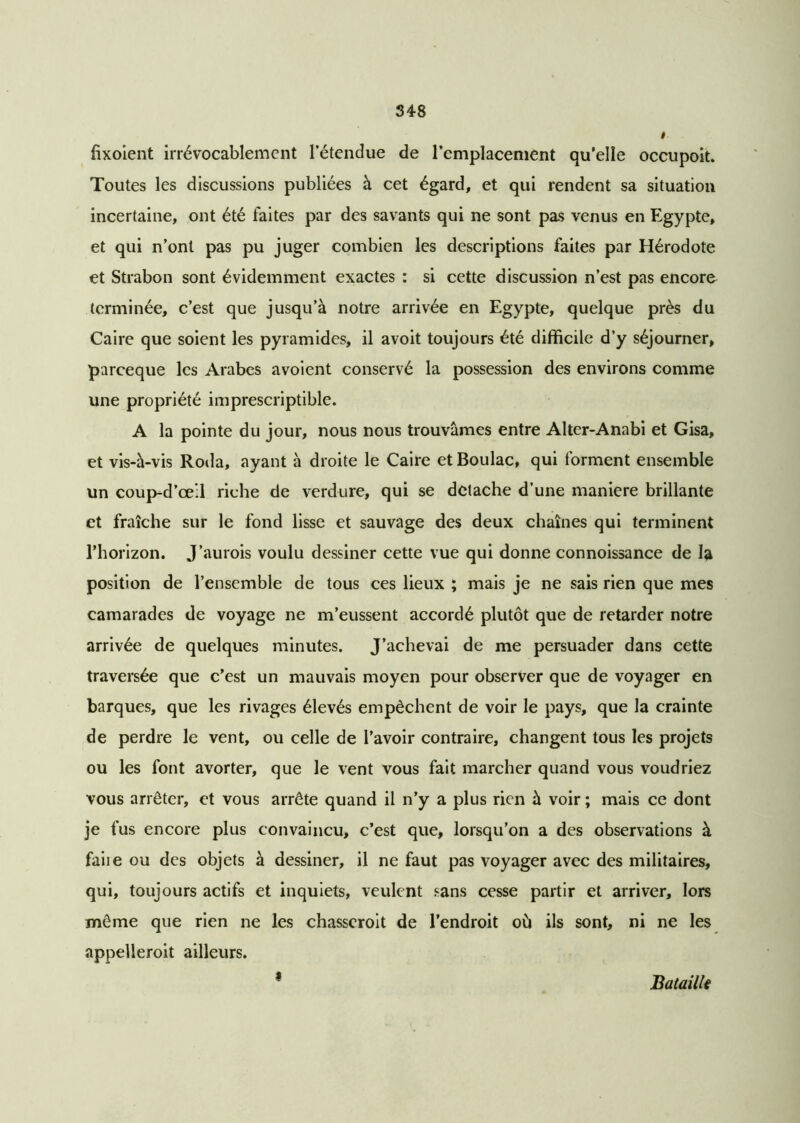 348

fixoient irrévocablement l'étendue de l'emplacement qu'elle occupoit. Toutes les discussions publiées à cet égard, et qui rendent sa situation incertaine, ont été faites par des savants qui ne sont pas venus en Egypte, et qui n'ont pas pu juger combien les descriptions faites par Hérodote et Strabon sont évidemment exactes : si cette discussion n'est pas encore terminée, c'est que jusqu'à notre arrivée en Egypte, quelque près du Caire que soient les pyramides, il avoit toujours été difficile d'y séjourner, parceque les Arabes avoient conservé la possession des environs comme une propriété imprescriptible.

A la pointe du jour, nous nous trouvâmes entre Alter-Anabi et Gisa, et vis-à-vis Roda, ayant à droite le Caire et Boulac, qui forment ensemble un coup-d'œil riche de verdure, qui se detache d'une maniere brillante et fraîche sur le fond lisse et sauvage des deux chaînes qui terminent l'horizon. J'aurois voulu dessiner cette vue qui donne connoissance de la position de l'ensemble de tous ces lieux ; mais je ne sais rien que mes camarades de voyage ne m'eussent accordé plutôt que de retarder notre arrivée de quelques minutes. J'achevai de me persuader dans cette traversée que c'est un mauvais moyen pour observer que de voyager en barques, que les rivages élevés empêchent de voir le pays, que la crainte de perdre le vent, ou celle de l'avoir contraire, changent tous les projets ou les font avorter, que le vent vous fait marcher quand vous voudriez vous arrêter, et vous arrête quand il n'y a plus rien à voir ; mais ce dont je fus encore plus convaincu, c'est que, lorsqu'on a des observations à faire ou des objets à dessiner, il ne faut pas voyager avec des militaires, qui, toujours actifs et inquiets, veulent sans cesse partir et arriver, lors même que rien ne les chasseroit de l'endroit où ils sont, ni ne les appelleroit ailleurs.

Bataille